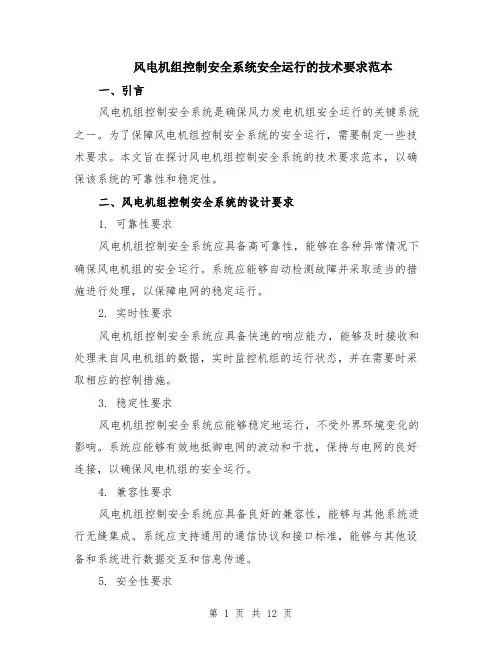 风电机组控制安全系统安全运行的技术要求范本

一、引言

风电机组控制安全系统是确保风力发电机组安全运行的关键系统之一。为了保障风电机组控制安全系统的安全运行，需要制定一些技术要求。本文旨在探讨风电机组控制安全系统的技术要求范本，以确保该系统的可靠性和稳定性。

二、风电机组控制安全系统的设计要求

1. 可靠性要求

风电机组控制安全系统应具备高可靠性，能够在各种异常情况下确保风电机组的安全运行。系统应能够自动检测故障并采取适当的措施进行处理，以保障电网的稳定运行。

2. 实时性要求

风电机组控制安全系统应具备快速的响应能力，能够及时接收和处理来自风电机组的数据，实时监控机组的运行状态，并在需要时采取相应的控制措施。

3. 稳定性要求

风电机组控制安全系统应能够稳定地运行，不受外界环境变化的影响。系统应能够有效地抵御电网的波动和干扰，保持与电网的良好连接，以确保风电机组的安全运行。

4. 兼容性要求

风电机组控制安全系统应具备良好的兼容性，能够与其他系统进行无缝集成。系统应支持通用的通信协议和接口标准，能够与其他设备和系统进行数据交互和信息传递。

5. 安全性要求

第 1 页 共 12 页